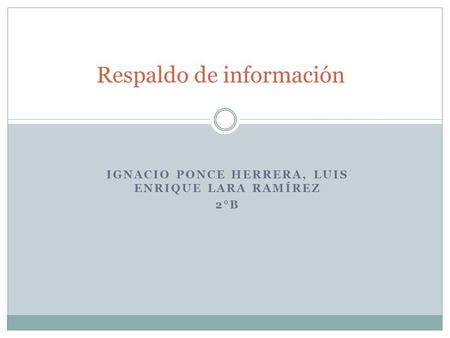 Respaldo de información

IGNACIO PONCE HERRERA, LUIS ENRIQUE LARA RAMÍREZ
2°B